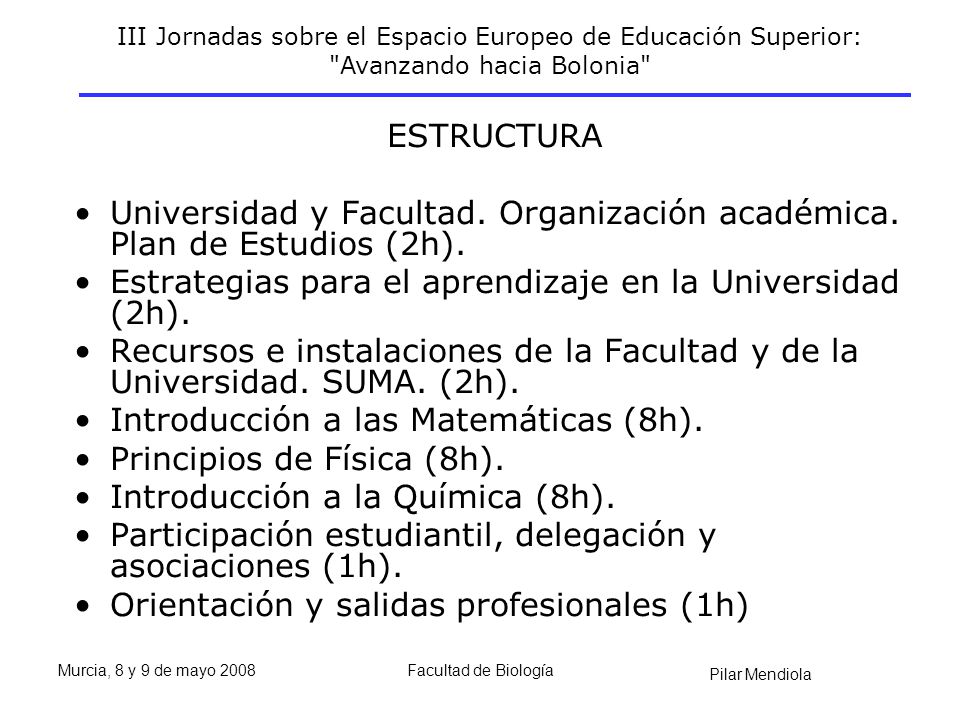 III Jornadas sobre el Espacio Europeo de Educación Superior:
"Avanzando hacia Bolonia"

ESTRUCTURA

• Universidad y Facultad. Organización académica. Plan de Estudios (2h).
• Estrategias para el aprendizaje en la Universidad (2h).
• Recursos e instalaciones de la Facultad y de la Universidad. SUMA. (2h).
• Introducción a las Matemáticas (8h).
• Principios de Física (8h).
• Introducción a la Química (8h).
• Participación estudiantil, delegación y asociaciones (1h).
• Orientación y salidas profesionales (1h)

Murcia, 8 y 9 de mayo 2008
Facultad de Biología
Pilar Mendiola